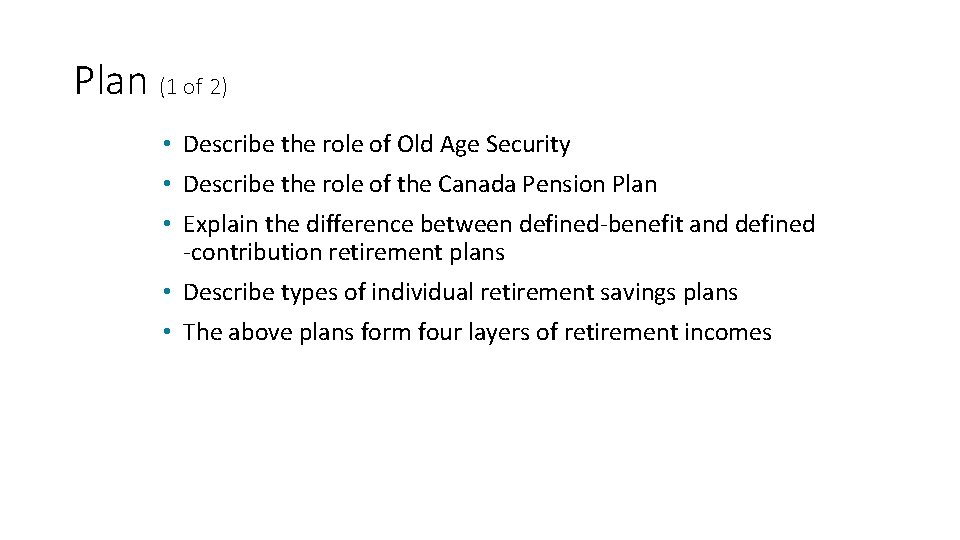 Plan (1 of 2)

• Describe the role of Old Age Security

• Describe the role of the Canada Pension Plan

• Explain the difference between defined-benefit and defined -contribution retirement plans

• Describe types of individual retirement savings plans

• The above plans form four layers of retirement incomes